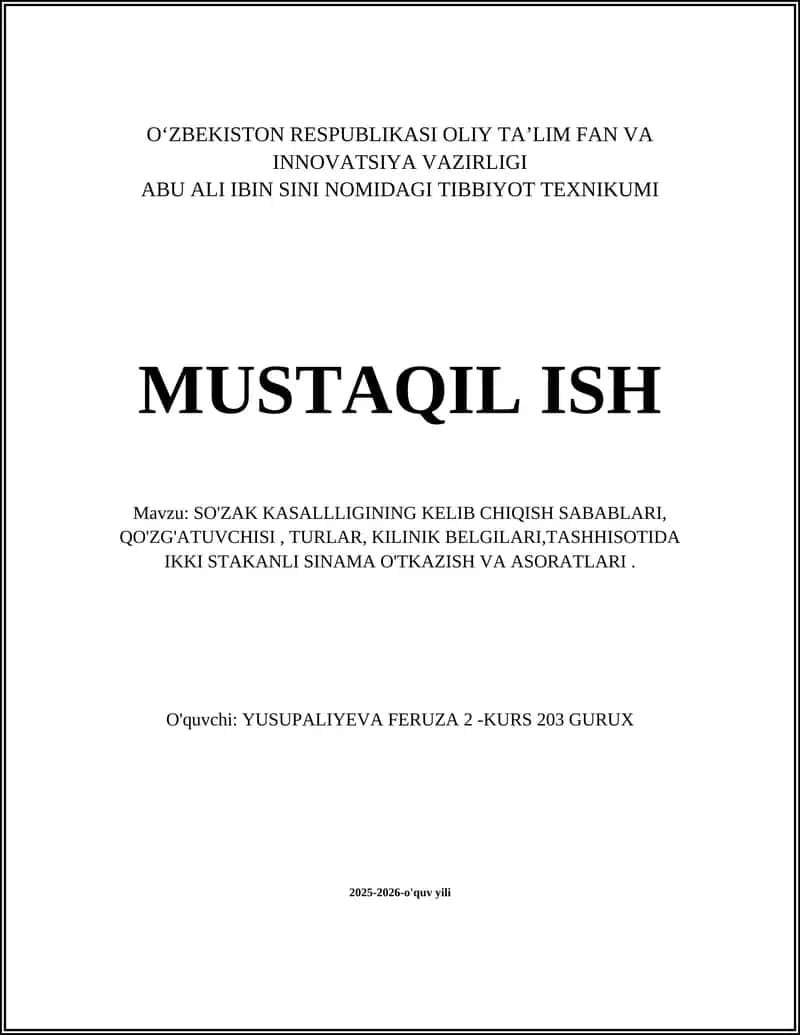 O‘ZBEKISTON RESPUBLIKASI OLIY TA’LIM FAN VA INNOVATSIYA VAZIRLIGI
ABU ALI IBIN SINI NOMIDAGI TIBBIYOT TEXNIKUMI

MUSTAQIL ISH

Mavzu: SO'ZAK KASALLLIGINING KELIB CHIQISH SABABLARI, QO'ZG'ATUVCHISI , TURLAR, KILINIK BELGILARI,TASHHISOTIDA IKKI STAKANLI SINAMA O'TKAZISH VA ASORATLARI .

O'quvchi: YUSUPALIYEVA FERUZA 2 -KURS 203 GURUX

2025-2026-o'quv yili